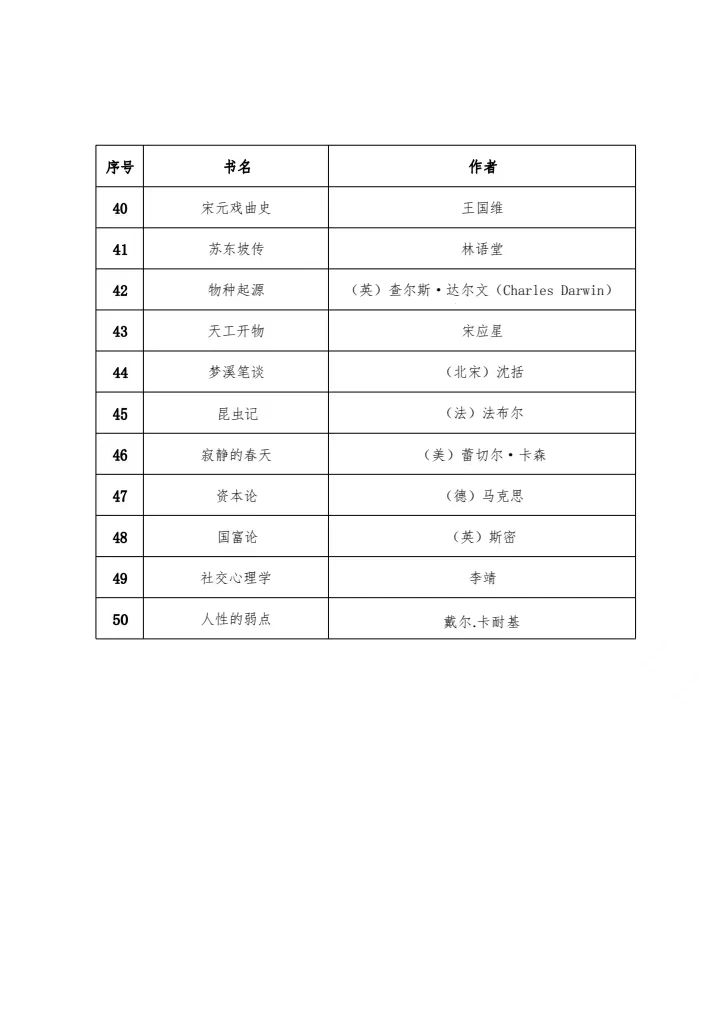 | 序号 | 书名 | 作者 |
|---|---|---|
| 40 | 宋元戏曲史 | 王国维 |
| 41 | 苏东坡传 | 林语堂 |
| 42 | 物种起源 | （英）查尔斯·达尔文（Charles Darwin） |
| 43 | 天工开物 | 宋应星 |
| 44 | 梦溪笔谈 | （北宋）沈括 |
| 45 | 昆虫记 | （法）法布尔 |
| 46 | 寂静的春天 | （美）蕾切尔·卡森 |
| 47 | 资本论 | （德）马克思 |
| 48 | 国富论 | （英）斯密 |
| 49 | 社交心理学 | 李靖 |
| 50 | 人性的弱点 | 戴尔.卡耐基 |